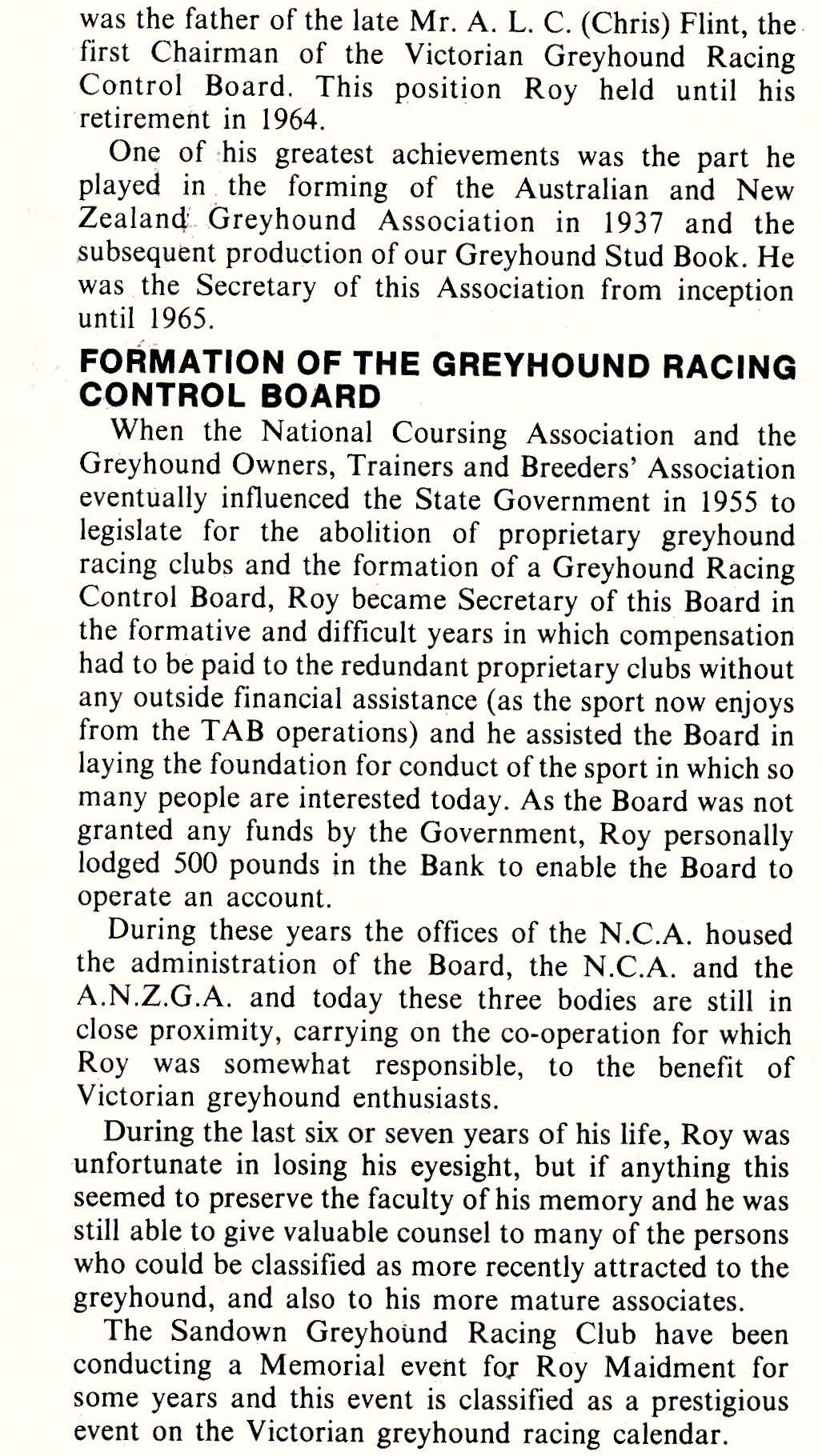 was the father of the late Mr. A. L. C. (Chris) Flint, the first Chairman of the Victorian Greyhound Racing Control Board. This position Roy held until his retirement in 1964.

One of his greatest achievements was the part he played in the forming of the Australian and New Zealand Greyhound Association in 1937 and the subsequent production of our Greyhound Stud Book. He was the Secretary of this Association from inception until 1965.

FORMATION OF THE GREYHOUND RACING CONTROL BOARD

When the National Coursing Association and the Greyhound Owners, Trainers and Breeders' Association eventually influenced the State Government in 1955 to legislate for the abolition of proprietary greyhound racing clubs and the formation of a Greyhound Racing Control Board, Roy became Secretary of this Board in the formative and difficult years in which compensation had to be paid to the redundant proprietary clubs without any outside financial assistance (as the sport now enjoys from the TAB operations) and he assisted the Board in laying the foundation for conduct of the sport in which so many people are interested today. As the Board was not granted any funds by the Government, Roy personally lodged 500 pounds in the Bank to enable the Board to operate an account.

During these years the offices of the N.C.A. housed the administration of the Board, the N.C.A. and the A.N.Z.G.A. and today these three bodies are still in close proximity, carrying on the co-operation for which Roy was somewhat responsible, to the benefit of Victorian greyhound enthusiasts.

During the last six or seven years of his life, Roy was unfortunate in losing his eyesight, but if anything this seemed to preserve the faculty of his memory and he was still able to give valuable counsel to many of the persons who could be classified as more recently attracted to the greyhound, and also to his more mature associates.

The Sandown Greyhound Racing Club have been conducting a Memorial event for Roy Maidment for some years and this event is classified as a prestigious event on the Victorian greyhound racing calendar.